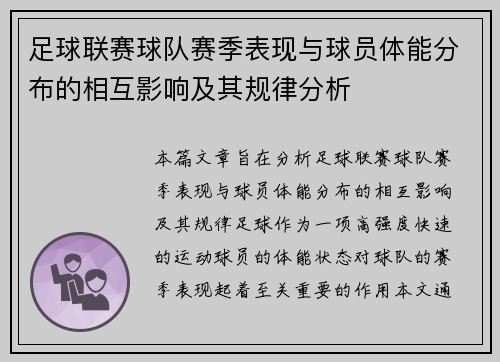 足球联赛球队赛季表现与球员体能分布的相互影响及其规律分析

本篇文章旨在分析足球联赛球队赛季表现与球员体能分布的相互影响及其规律足球作为一项高强度快速的运动球员的体能状态对球队的赛季表现起着至关重要的作用本文通